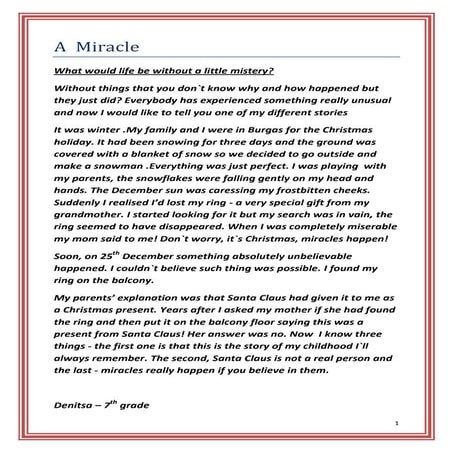 A Miracle

What would life be without a little mistery?

Without things that you don`t know why and how happened but they just did? Everybody has experienced something really unusual and now I would like to tell you one of my different stories

It was winter .My family and I were in Burgas for the Christmas holiday. It had been snowing for three days and the ground was covered with a blanket of snow so we decided to go outside and make a snowman .Everything was just perfect. I was playing with my parents, the snowflakes were falling gently on my head and hands. The December sun was caressing my frostbitten cheeks. Suddenly I realised I'd lost my ring - a very special gift from my grandmother. I started looking for it but my search was in vain, the ring seemed to have disappeared. When I was completely miserable my mom said to me! Don`t worry, it`s Christmas, miracles happen!

Soon, on 25$^{th}$ December something absolutely unbelievable happened. I couldn`t believe such thing was possible. I found my ring on the balcony.

My parents' explanation was that Santa Claus had given it to me as a Christmas present. Years after I asked my mother if she had found the ring and then put it on the balcony floor saying this was a present from Santa Claus! Her answer was no. Now I know three things - the first one is that this is the story of my childhood I`ll always remember. The second, Santa Claus is not a real person and the last - miracles really happen if you believe in them.

Denitsa – 7$^{th}$ grade

1